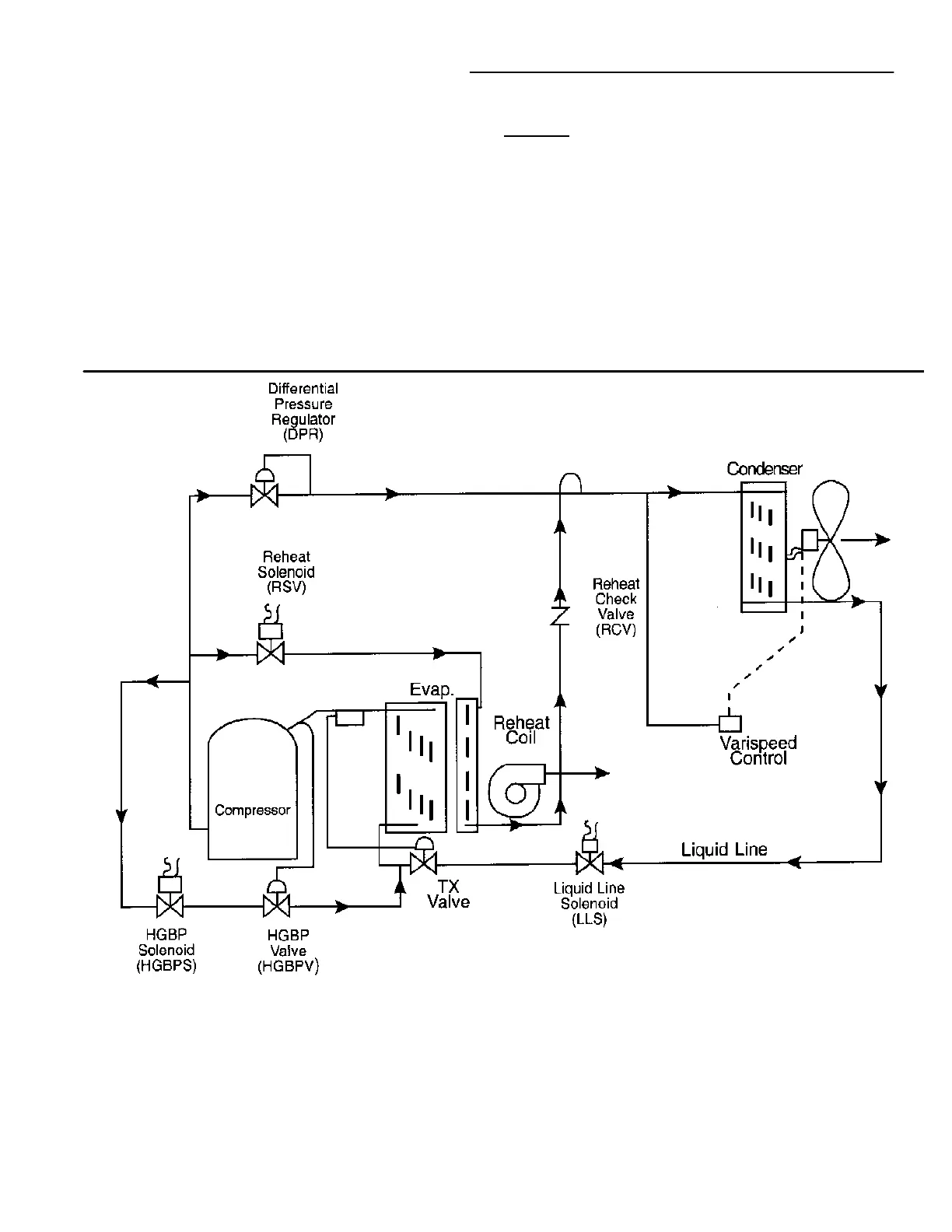 Differential Pressure Regulator (DPR)

Condenser

Reheat Solenoid (RSV)

Reheat Check Valve (RCV)

Evap.

Reheat Coil

Varispeed Control

Compressor

Liquid Line

TX Valve

Liquid Line Solenoid (LLS)

HGBP Solenoid (HGBPS)

HGBP Valve (HGBPV)